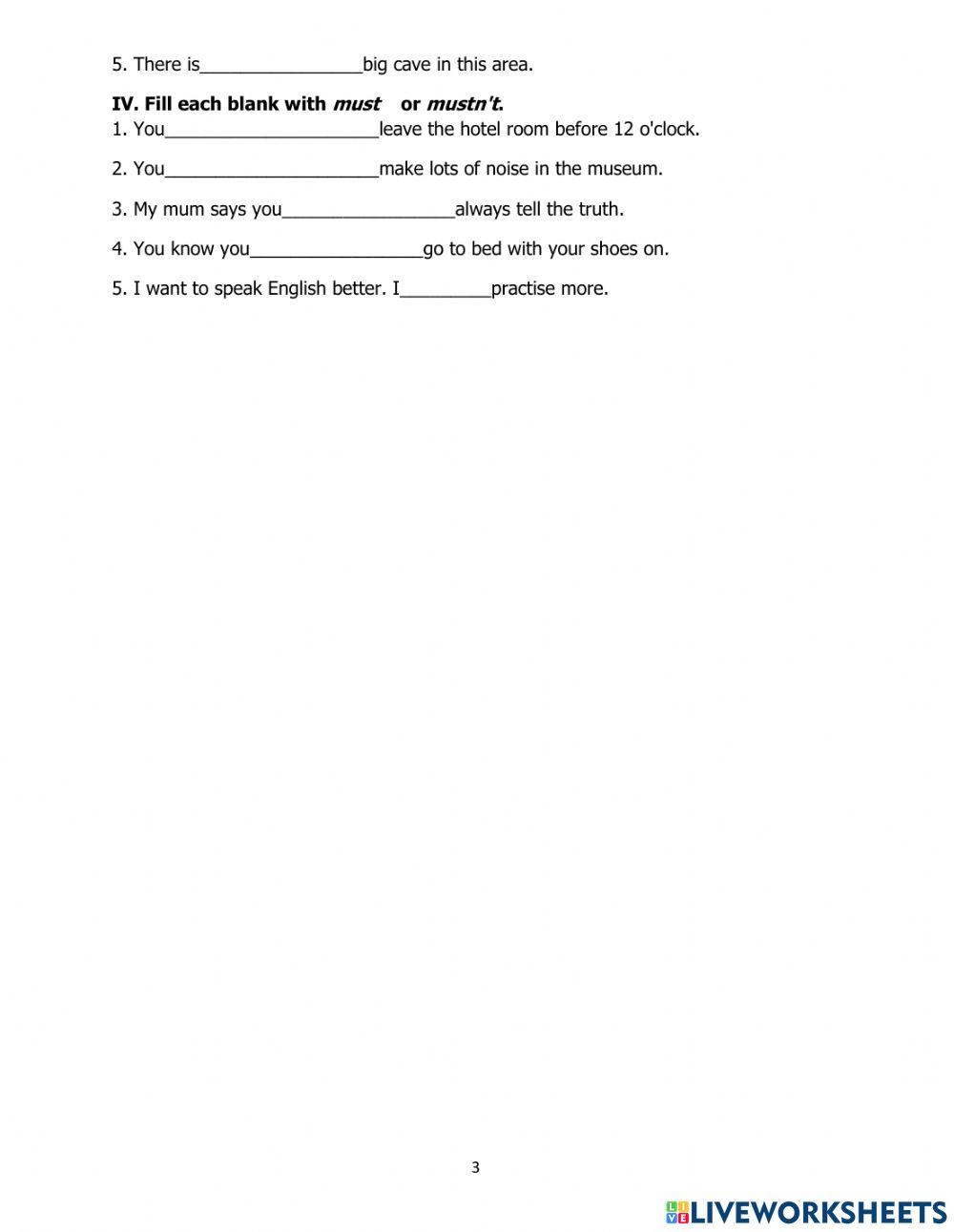 5. There is________________big cave in this area.

IV. Fill each blank with must or mustn't.

1. You_____________________leave the hotel room before 12 o'clock.

2. You_____________________make lots of noise in the museum.

3. My mum says you_________________always tell the truth.

4. You know you_________________go to bed with your shoes on.

5. I want to speak English better. I_________practise more.

3

LIVEWORKSHEETS